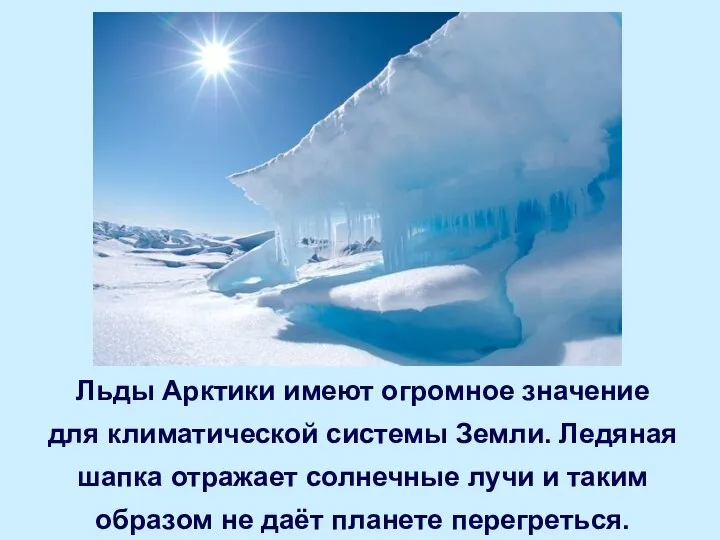 Льды Арктики имеют огромное значение для климатической системы Земли. Ледяная шапка отражает солнечные лучи и таким образом не даёт планете перегреться.